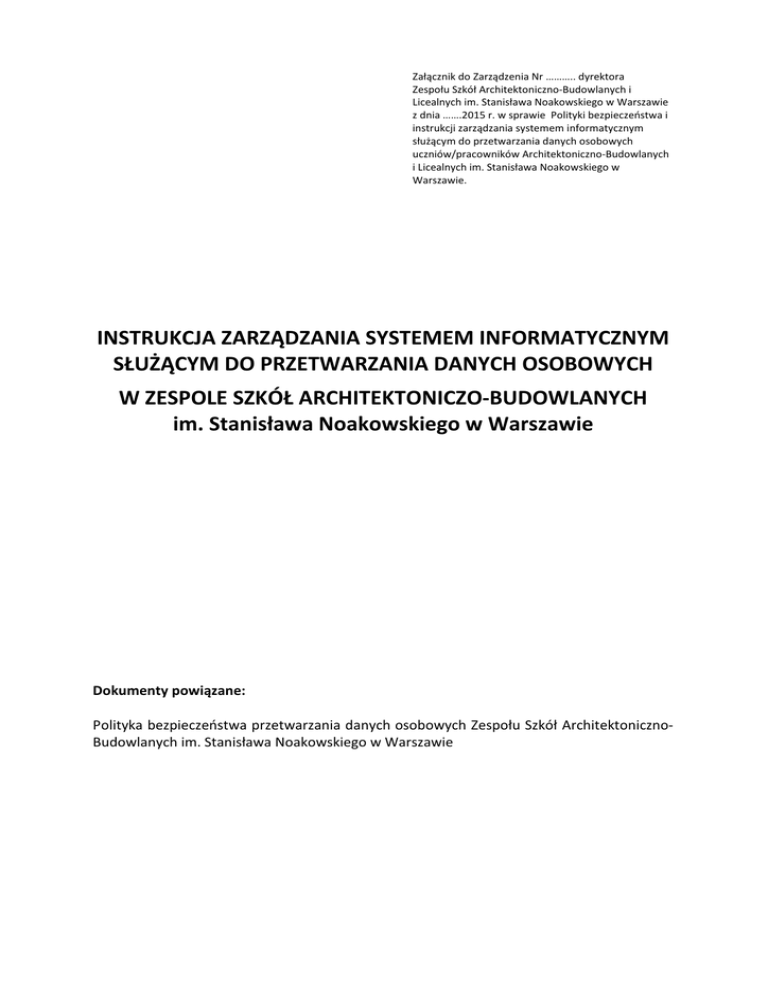 Załącznik do Zarządzenia Nr ……….. dyrektora Zespołu Szkół Architektoniczno-Budowlanych i Licealnych im. Stanisława Noakowskiego w Warszawie z dnia …….2015 r. w sprawie Polityki bezpieczeństwa i instrukcji zarządzania systemem informatycznym służącym do przetwarzania danych osobowych uczniów/pracowników Architektoniczno-Budowlanych i Licealnych im. Stanisława Noakowskiego w Warszawie.

INSTRUKCJA ZARZĄDZANIA SYSTEMEM INFORMATYCZNYM SŁUŻĄCYM DO PRZETWARZANIA DANYCH OSOBOWYCH

W ZESPOLE SZKÓŁ ARCHITEKTONICZO-BUDOWLANYCH im. Stanisława Noakowskiego w Warszawie

Dokumenty powiązane:

Polityka bezpieczeństwa przetwarzania danych osobowych Zespołu Szkół Architektoniczno-Budowlanych im. Stanisława Noakowskiego w Warszawie